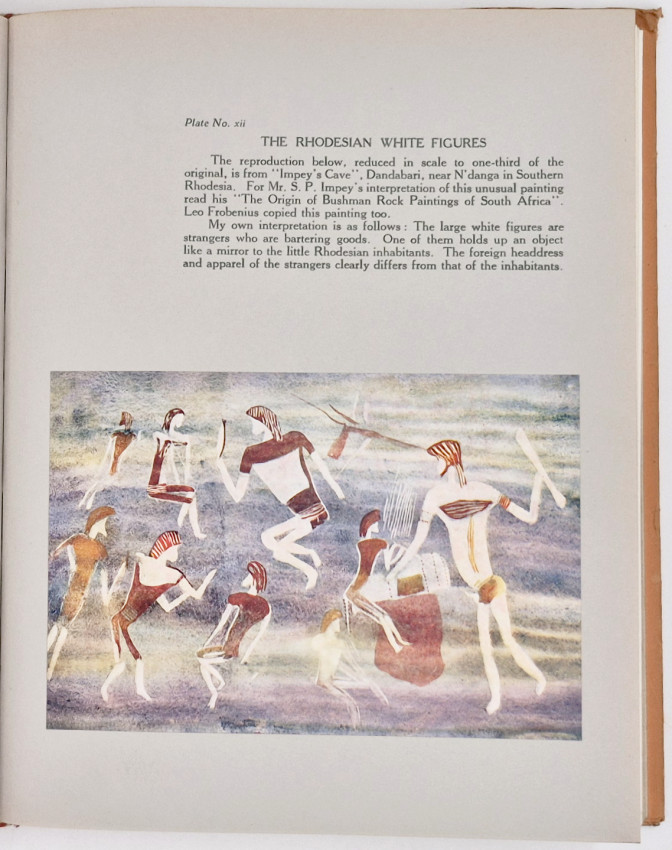 Plate No. xii

THE RHODESIAN WHITE FIGURES

The reproduction below, reduced in scale to one-third of the original, is from "Impey's Cave", Dandabari, near N'danga in Southern Rhodesia. For Mr. S. P. Impey's interpretation of this unusual painting read his "The Origin of Bushman Rock Paintings of South Africa". Leo Frobenius copied this painting too.

My own interpretation is as follows: The large white figures are strangers who are bartering goods. One of them holds up an object like a mirror to the little Rhodesian inhabitants. The foreign headdress and apparel of the strangers clearly differs from that of the inhabitants.